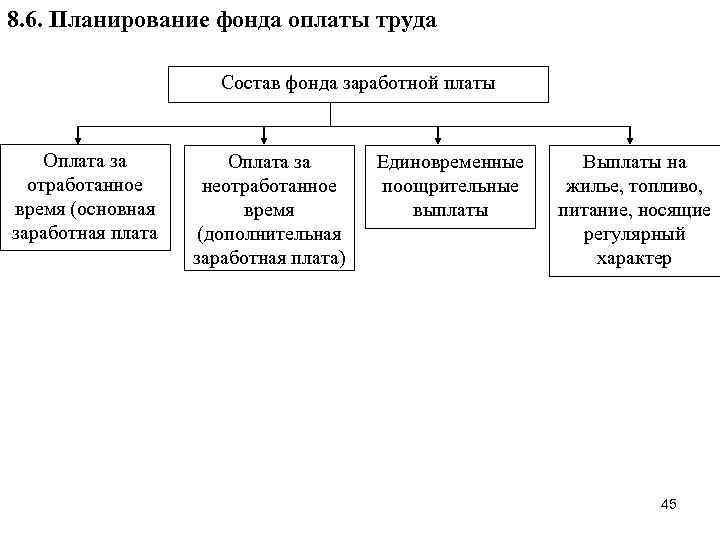 8.6. Планирование фонда оплаты труда

Состав фонда заработной платы

Оплата за отработанное время (основная заработная плата

Оплата за неотработанное время (дополнительная заработная плата)

Единовременные поощрительные выплаты

Выплаты на жилье, топливо, питание, носящие регулярный характер

45